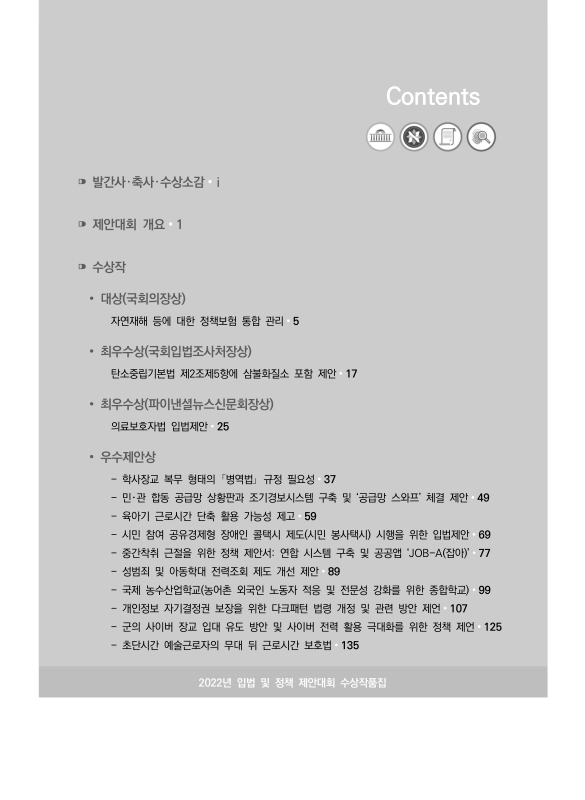 Contents

발간사·축사·수상소감 · i

제안대회 개요 · 1

수상작

• 대상(국회의장상)

자연재해 등에 대한 정책보험 통합 관리 · 5

• 최우수상(국회입법조사처장상)

탄소중립기본법 제2조제5항에 삼불화질소 포함 제안 · 17

• 최우수상(파이낸셜뉴스신문회장상)

의료보호자법 입법제안 · 25

• 우수제안상

- 학사장교 복무 형태의 「병역법」 규정 필요성 · 37
- 민·관 합동 공급망 상황판과 조기경보시스템 구축 및 '공급망 스와프' 체결 제안 · 49
- 육아기 근로시간 단축 활용 가능성 제고 · 59
- 시민 참여 공유경제형 장애인 콜택시 제도(시민 봉사택시) 시행을 위한 입법제안 · 69
- 중간착취 근절을 위한 정책 제안서: 연합 시스템 구축 및 공공앱 'JOB-A(잡아)' · 77
- 성범죄 및 아동학대 전력조회 제도 개선 제안 · 89
- 국제 농수산업학교(농어촌 외국인 노동자 적응 및 전문성 강화를 위한 종합학교) · 99
- 개인정보 자기결정권 보장을 위한 다크패턴 법령 개정 및 관련 방안 제언 · 107
- 군의 사이버 장교 입대 유도 방안 및 사이버 전력 활용 극대화를 위한 정책 제언 · 125
- 초단시간 예술근로자의 무대 뒤 근로시간 보호법 · 135

2022년 입법 및 정책 제안대회 수상작품집